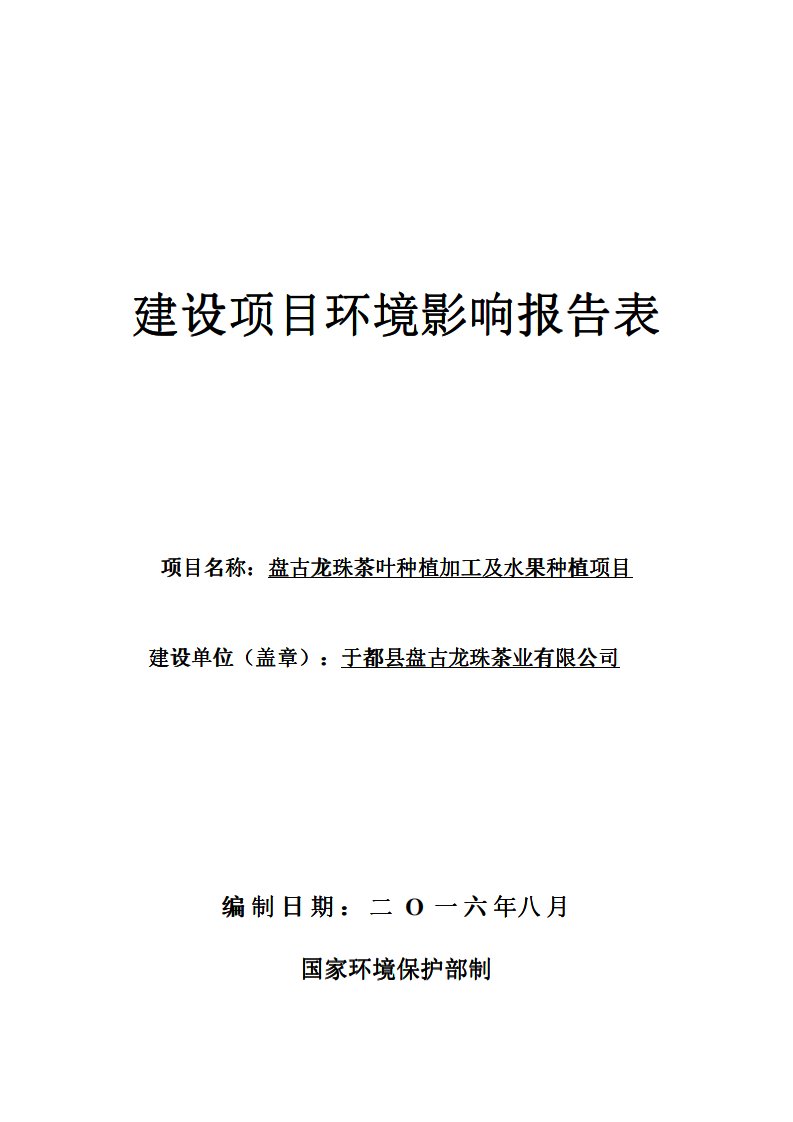 建设项目环境影响报告表

项目名称：盘古龙珠茶叶种植加工及水果种植项目

建设单位（盖章）：于都县盘古龙珠茶业有限公司

编制日期：二 O 一六年八月

国家环境保护部制